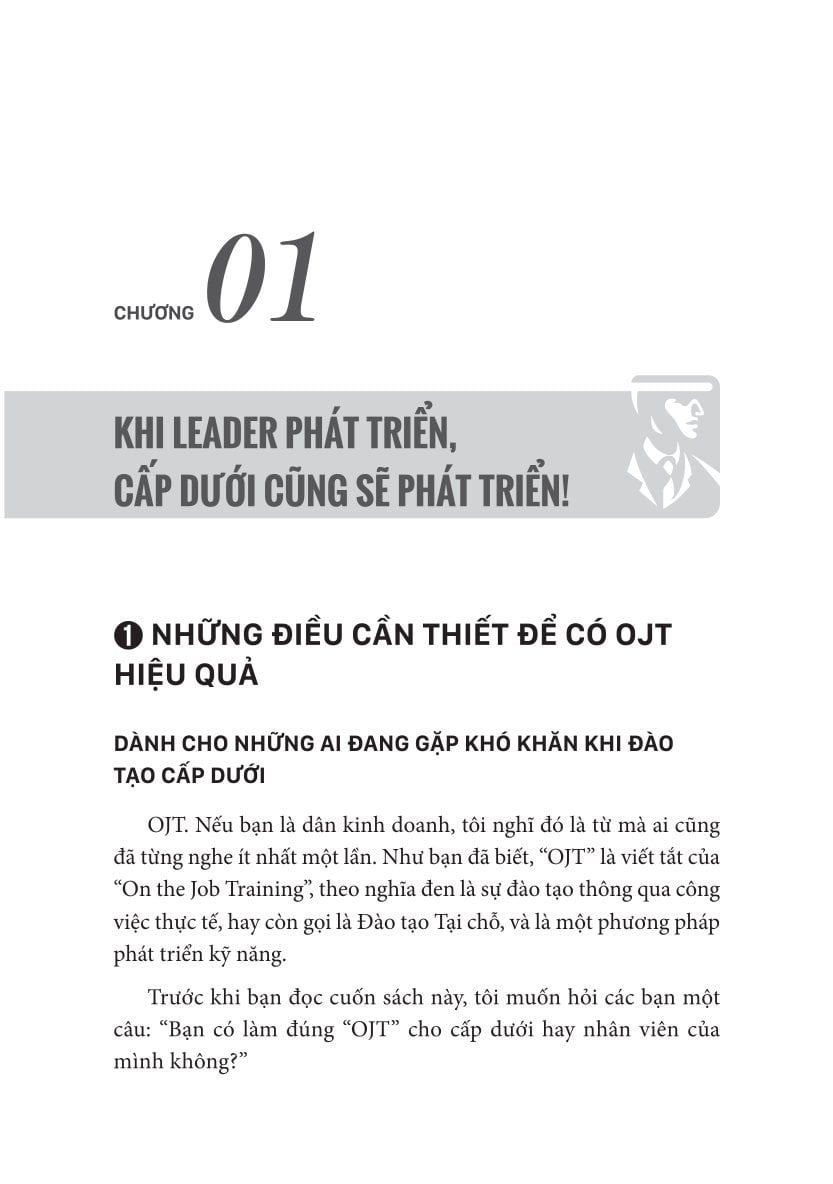 CHƯƠNG 01

KHI LEADER PHÁT TRIỂN, CẤP DƯỚI CŨNG SẼ PHÁT TRIỂN!

❶ NHỮNG ĐIỀU CẦN THIẾT ĐỂ CÓ OJT HIỆU QUẢ

DÀNH CHO NHỮNG AI ĐANG GẶP KHÓ KHĂN KHI ĐÀO TẠO CẤP DƯỚI

OJT. Nếu bạn là dân kinh doanh, tôi nghĩ đó là từ mà ai cũng đã từng nghe ít nhất một lần. Như bạn đã biết, “OJT” là viết tắt của “On the Job Training”, theo nghĩa đen là sự đào tạo thông qua công việc thực tế, hay còn gọi là Đào tạo Tại chỗ, và là một phương pháp phát triển kỹ năng.

Trước khi bạn đọc cuốn sách này, tôi muốn hỏi các bạn một câu: “Bạn có làm đúng “OJT” cho cấp dưới hay nhân viên của mình không?”